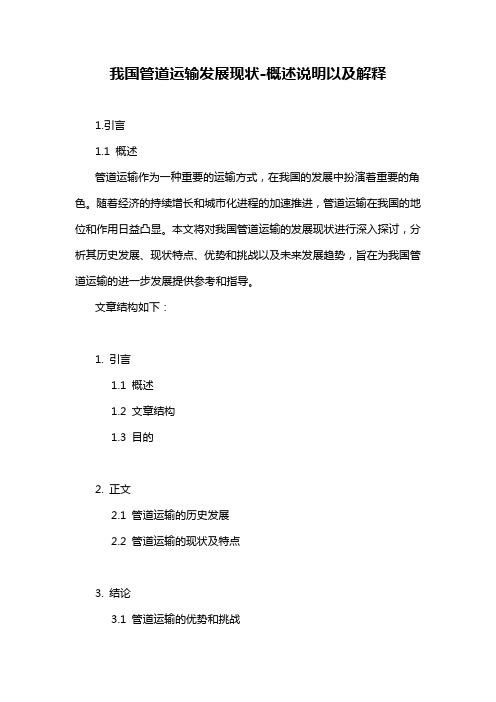 我国管道运输发展现状-概述说明以及解释

1.引言

1.1 概述

管道运输作为一种重要的运输方式，在我国的发展中扮演着重要的角色。随着经济的持续增长和城市化进程的加速推进，管道运输在我国的地位和作用日益凸显。本文将对我国管道运输的发展现状进行深入探讨，分析其历史发展、现状特点、优势和挑战以及未来发展趋势，旨在为我国管道运输的进一步发展提供参考和指导。

文章结构如下：

1. 引言

1.1 概述

1.2 文章结构

1.3 目的

2. 正文

2.1 管道运输的历史发展

2.2 管道运输的现状及特点

3. 结论

3.1 管道运输的优势和挑战